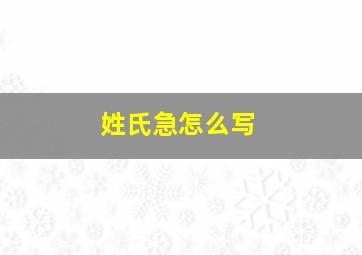 姓氏急怎么写